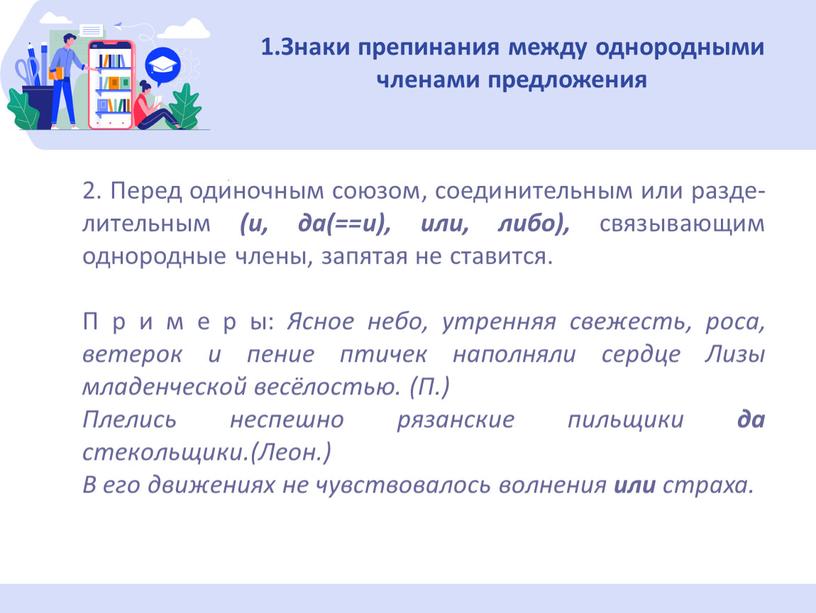 1.Знаки препинания между однородными членами предложения

2. Перед одиночным союзом, соединительным или разделительным (и, да(==и), или, либо), связывающим однородные члены, запятая не ставится.

П р и м е р ы: Ясное небо, утренняя свежесть, роса, ветерок и пение птичек наполняли сердце Лизы младенческой весёлостью. (П.)
Плелись неспешно рязанские пильщики да стекольщики.(Леон.)
В его движениях не чувствовалось волнения или страха.